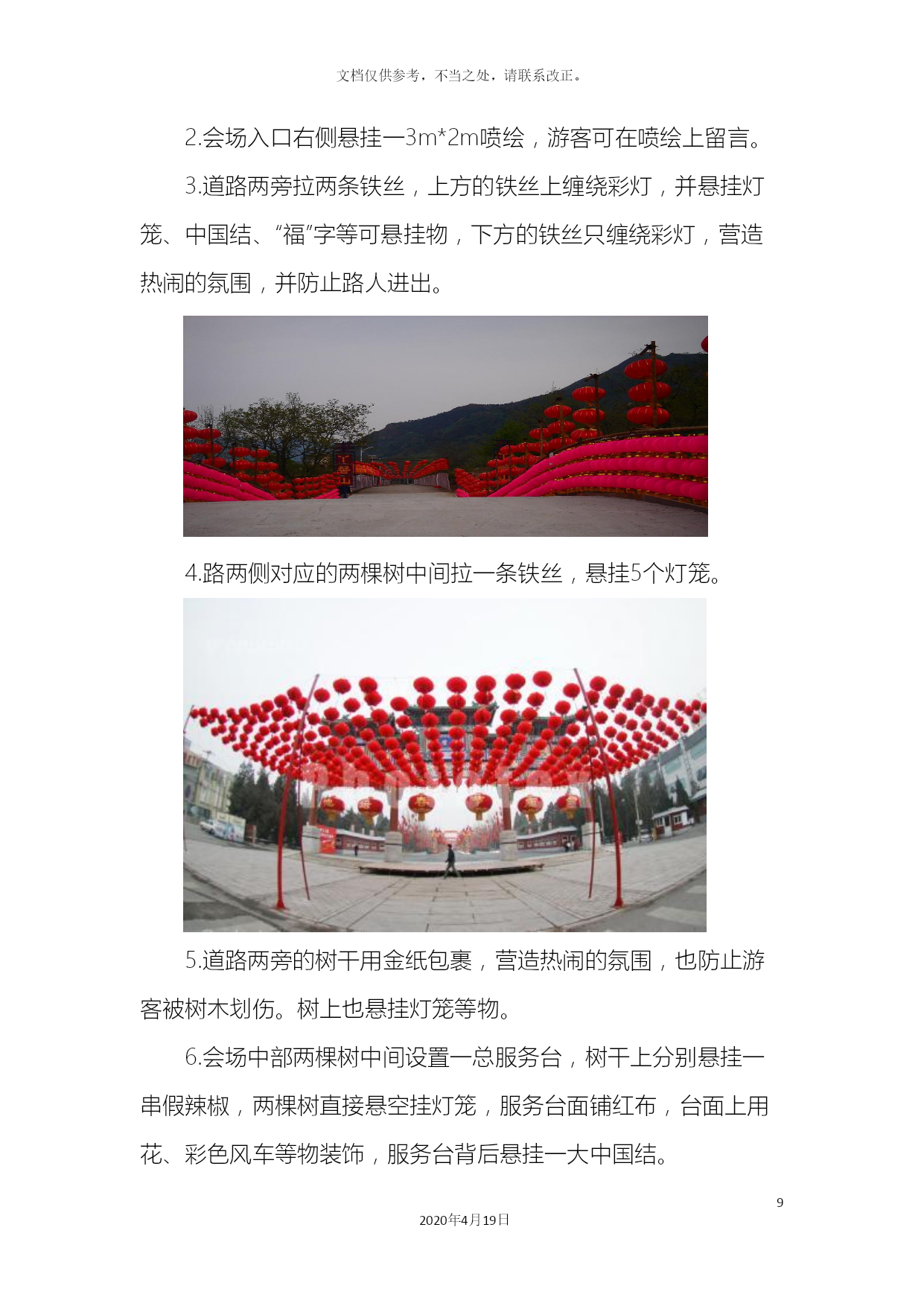 文档仅供参考，不当之处，请联系改正。

2.会场入口右侧悬挂一3m*2m喷绘，游客可在喷绘上留言。

3.道路两旁拉两条铁丝，上方的铁丝上缠绕彩灯，并悬挂灯笼、中国结、“福”字等可悬挂物，下方的铁丝只缠绕彩灯，营造热闹的氛围，并防止路人进出。

4.路两侧对应的两棵树中间拉一条铁丝，悬挂5个灯笼。

5.道路两旁的树干用金纸包裹，营造热闹的氛围，也防止游客被树木划伤。树上也悬挂灯笼等物。

6.会场中部两棵树中间设置一总服务台，树干上分别悬挂一串假辣椒，两棵树直接悬空挂灯笼，服务台面铺红布，台面上用花、彩色风车等物装饰，服务台背后悬挂一大中国结。

9

2020年4月19日